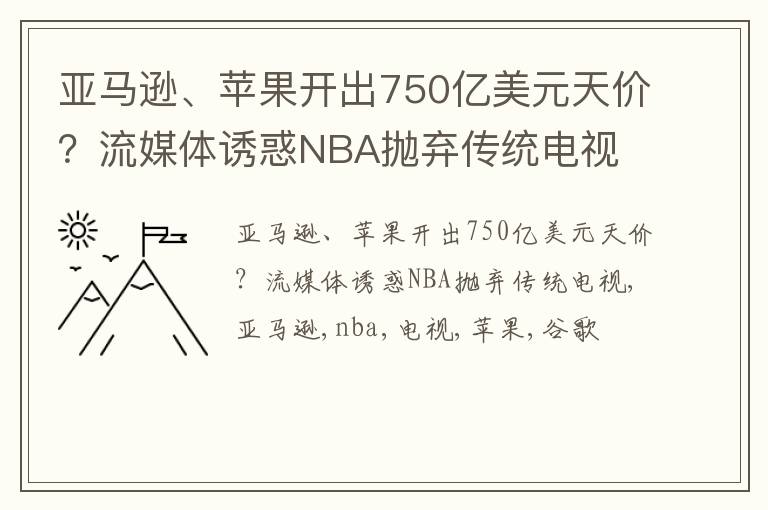 亚马逊、苹果开出750亿美元天价？流媒体诱惑NBA抛弃传统电视

亚马逊、苹果开出750亿美元天价？流媒体诱惑NBA抛弃传统电视,亚马逊,nba,电视,苹果,谷歌